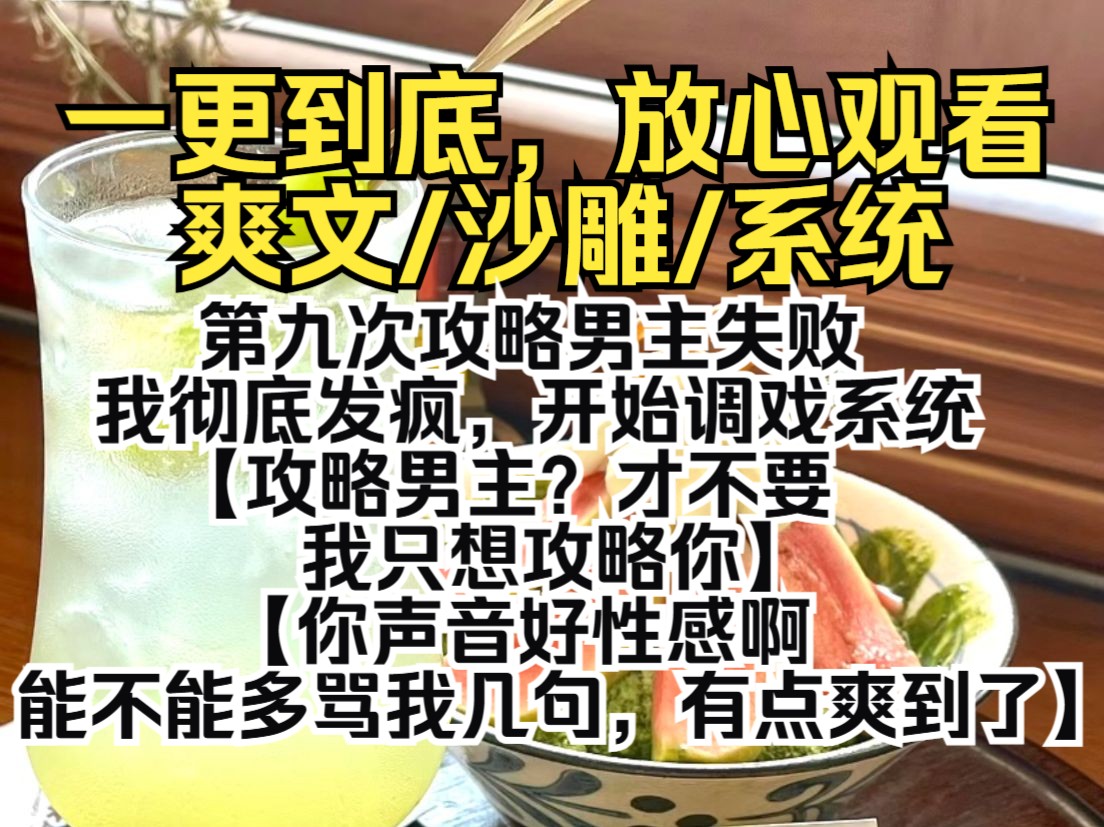 一更到底，放心观看
爽文/沙雕/系统

第九次攻略男主失败
我彻底发疯，开始调戏系统
【攻略男主？才不要
我只想攻略你】
【你声音好性感啊
能不能多骂我几句，有点爽到了】